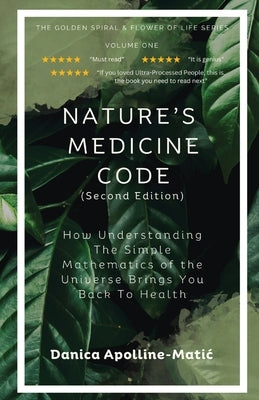 THE GOLDEN SPIRAL & FLOWER OF LIFE SERIES

VOLUME ONE

★★★★★ "Must read" ★★★★★ "It is genius"

★★★★★ "If you loved Ultra-Processed People, this is the book you need to read next"

NATURE'S MEDICINE CODE

(Second Edition)

How Understanding The Simple Mathematics of the Universe Brings You Back To Health

Danica Apolline-Matić